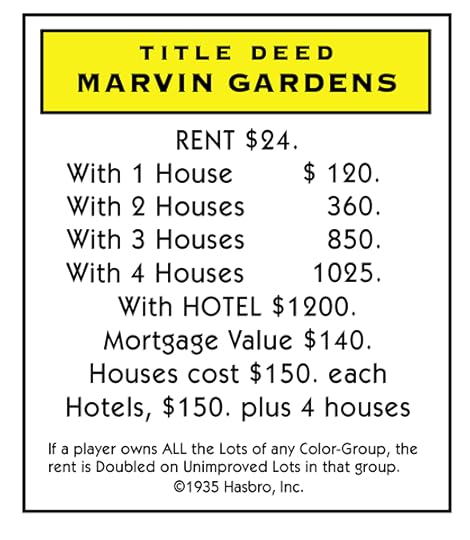 TITLE DEED
MARVIN GARDENS

RENT $24.

With 1 House $ 120.
With 2 Houses 360.
With 3 Houses 850.
With 4 Houses 1025.
With HOTEL $1200.
Mortgage Value $140.
Houses cost $150. each
Hotels, $150. plus 4 houses

If a player owns ALL the Lots of any Color-Group, the rent is Doubled on Unimproved Lots in that group.
©1935 Hasbro, Inc.